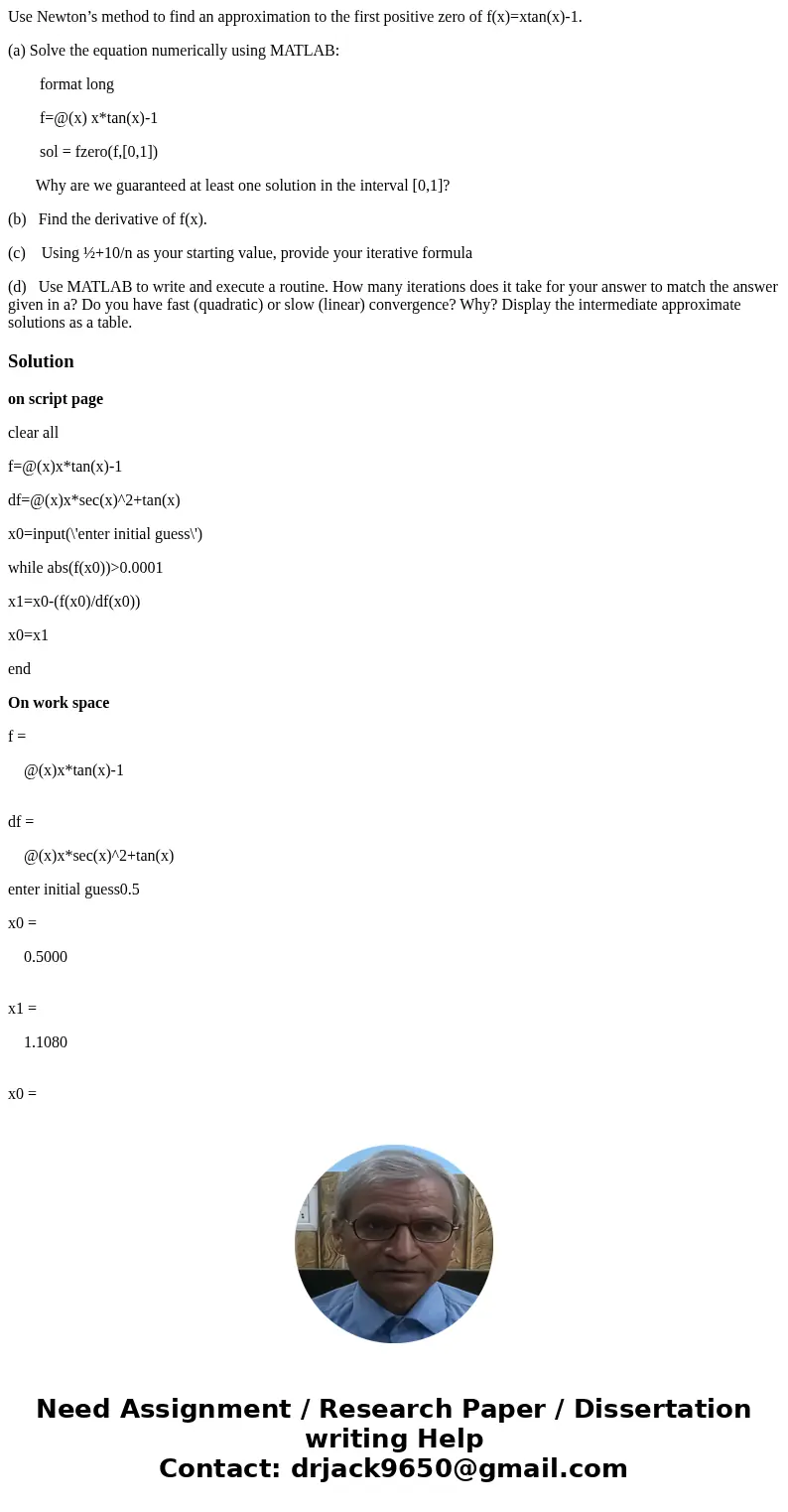 Use Newton's method to find an approximation to the first positive zero of f(x)=xtan(x)-1.

(a) Solve the equation numerically using MATLAB:

format long

f=@(x) x*tan(x)-1

sol = fzero(f,[0,1])

Why are we guaranteed at least one solution in the interval [0,1]?

(b) Find the derivative of f(x).

(c) Using ½+10/n as your starting value, provide your iterative formula

(d) Use MATLAB to write and execute a routine. How many iterations does it take for your answer to match the answer given in a? Do you have fast (quadratic) or slow (linear) convergence? Why? Display the intermediate approximate solutions as a table.

Solution

on script page

clear all

f=@(x)x*tan(x)-1

df=@(x)x*sec(x)^2+tan(x)

x0=input(\'enter initial guess\')

while abs(f(x0))>0.0001

x1=x0-(f(x0)/df(x0))

x0=x1

end

On work space

f =

@(x)x*tan(x)-1

df =

@(x)x*sec(x)^2+tan(x)

enter initial guess0.5

x0 =

0.5000

x1 =

1.1080

x0 =

Need Assignment / Research Paper / Dissertation writing Help
Contact: drjack9650@gmail.com